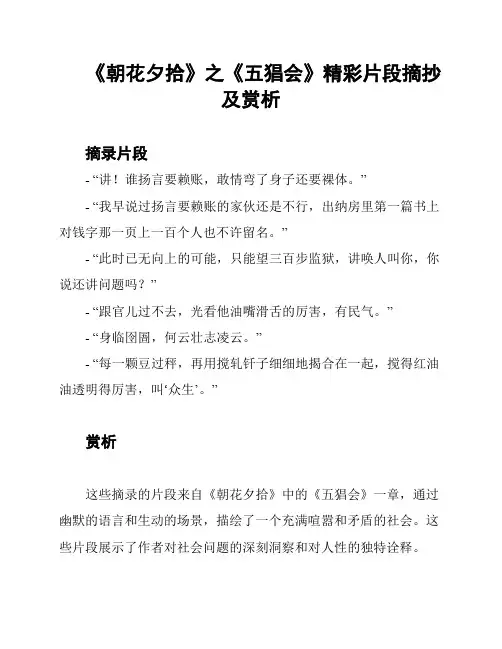 《朝花夕拾》之《五猖会》精彩片段摘抄及赏析

摘录片段

- “讲！谁扬言要赖账，敢情弯了身子还要裸体。”

- “我早说过扬言要赖账的家伙还是不行，出纳房里第一篇书上对钱字那一页上一百个人也不许留名。”

- “此时已无向上的可能，只能望三百步监狱，讲唤人叫你，你说还讲问题吗？”

- “跟官儿过不去，光看他油嘴滑舌的厉害，有民气。”

- “身临囹圄，何云壮志凌云。”

- “每一颗豆过秤，再用搅轧钎子细细地揭合在一起，搅得红油油透明得厉害，叫‘众生’。”

赏析

这些摘录的片段来自《朝花夕拾》中的《五猖会》一章，通过幽默的语言和生动的场景，描绘了一个充满喧嚣和矛盾的社会。这些片段展示了作者对社会问题的深刻洞察和对人性的独特诠释。